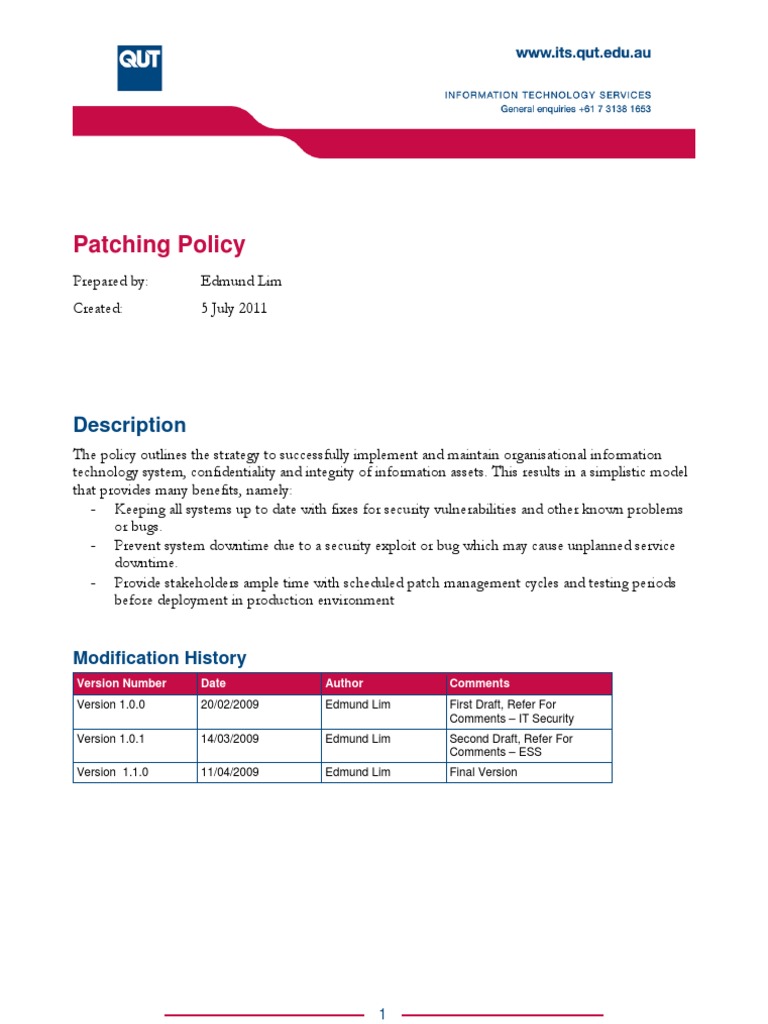 QUT

www.its.qut.edu.au

INFORMATION TECHNOLOGY SERVICES
General enquiries +61 7 3138 1653

Patching Policy

Prepared by: Edmund Lim

Created: 5 July 2011

Description

The policy outlines the strategy to successfully implement and maintain organisational information technology system, confidentiality and integrity of information assets. This results in a simplistic model that provides many benefits, namely:

- Keeping all systems up to date with fixes for security vulnerabilities and other known problems or bugs.
- Prevent system downtime due to a security exploit or bug which may cause unplanned service downtime.
- Provide stakeholders ample time with scheduled patch management cycles and testing periods before deployment in production environment

Modification History

| Version Number | Date | Author | Comments |
|---|---|---|---|
| Version 1.0.0 | 20/02/2009 | Edmund Lim | First Draft, Refer For Comments – IT Security |
| Version 1.0.1 | 14/03/2009 | Edmund Lim | Second Draft, Refer For Comments – ESS |
| Version 1.1.0 | 11/04/2009 | Edmund Lim | Final Version |

1